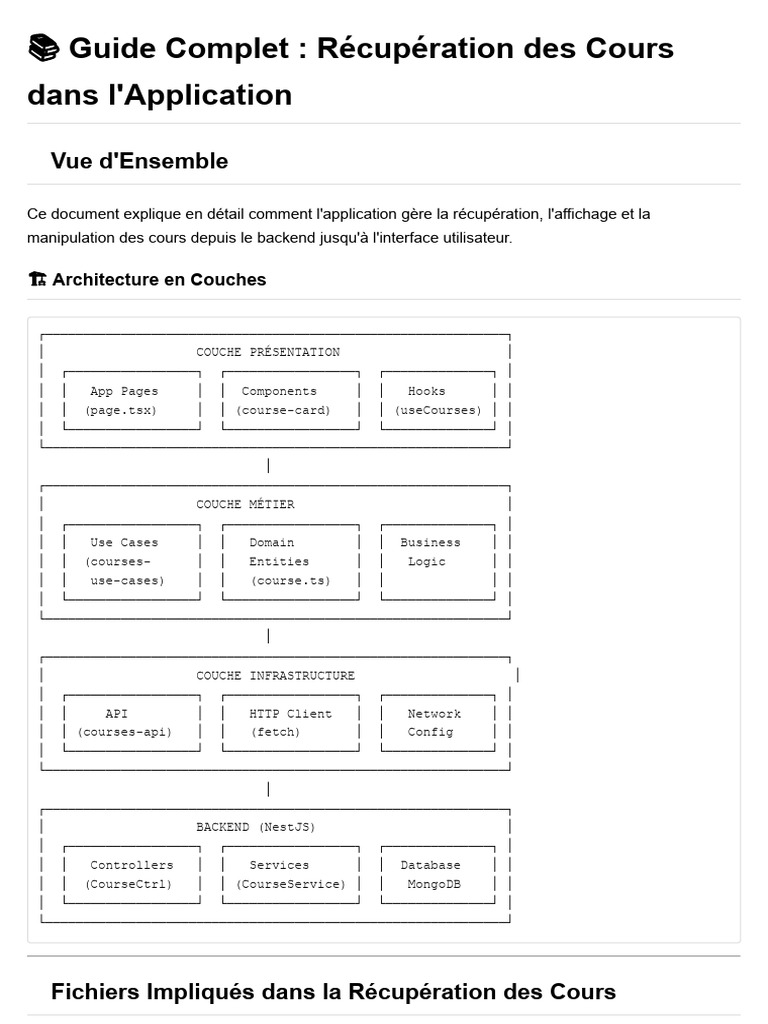 📚 Guide Complet : Récupération des Cours dans l'Application

Vue d'Ensemble

Ce document explique en détail comment l'application gère la récupération, l'affichage et la manipulation des cours depuis le backend jusqu'à l'interface utilisateur.

🏗 Architecture en Couches

COUCHE PRÉSENTATION

App Pages (page.tsx)
Components (course-card)
Hooks (useCourses)

COUCHE MÉTIER

Use Cases (courses-use-cases)
Domain Entities (course.ts)
Business Logic

COUCHE INFRASTRUCTURE

API (courses-api)
HTTP Client (fetch)
Network Config

BACKEND (NestJS)

Controllers (CourseCtrl)
Services (CourseService)
Database MongoDB

Fichiers Impliqués dans la Récupération des Cours